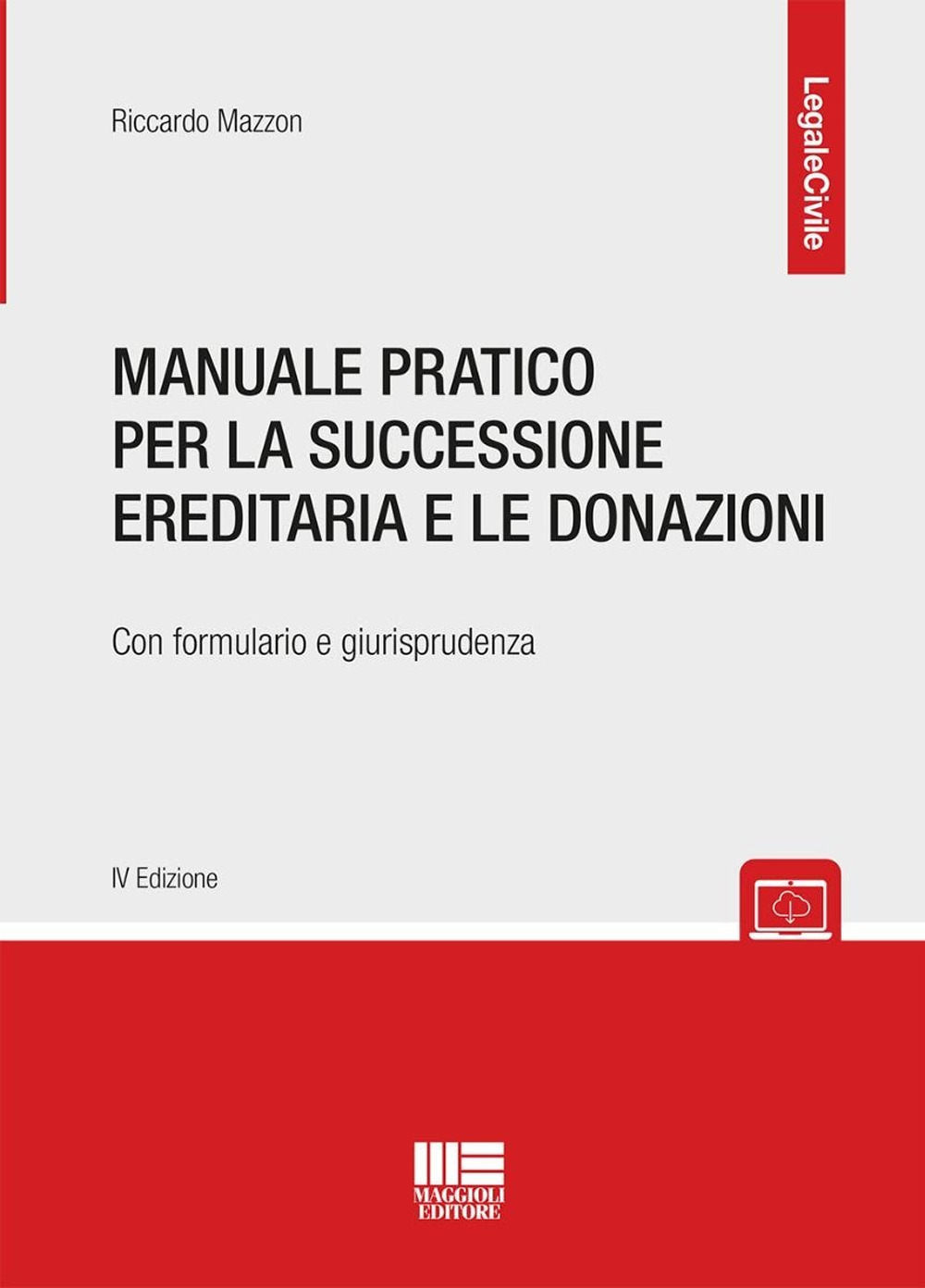 Riccardo Mazzon

LegaleCivile

MANUALE PRATICO
PER LA SUCCESSIONE
EREDITARIA E LE DONAZIONI

Con formulario e giurisprudenza

IV Edizione

MAGGIOLI
EDITORE